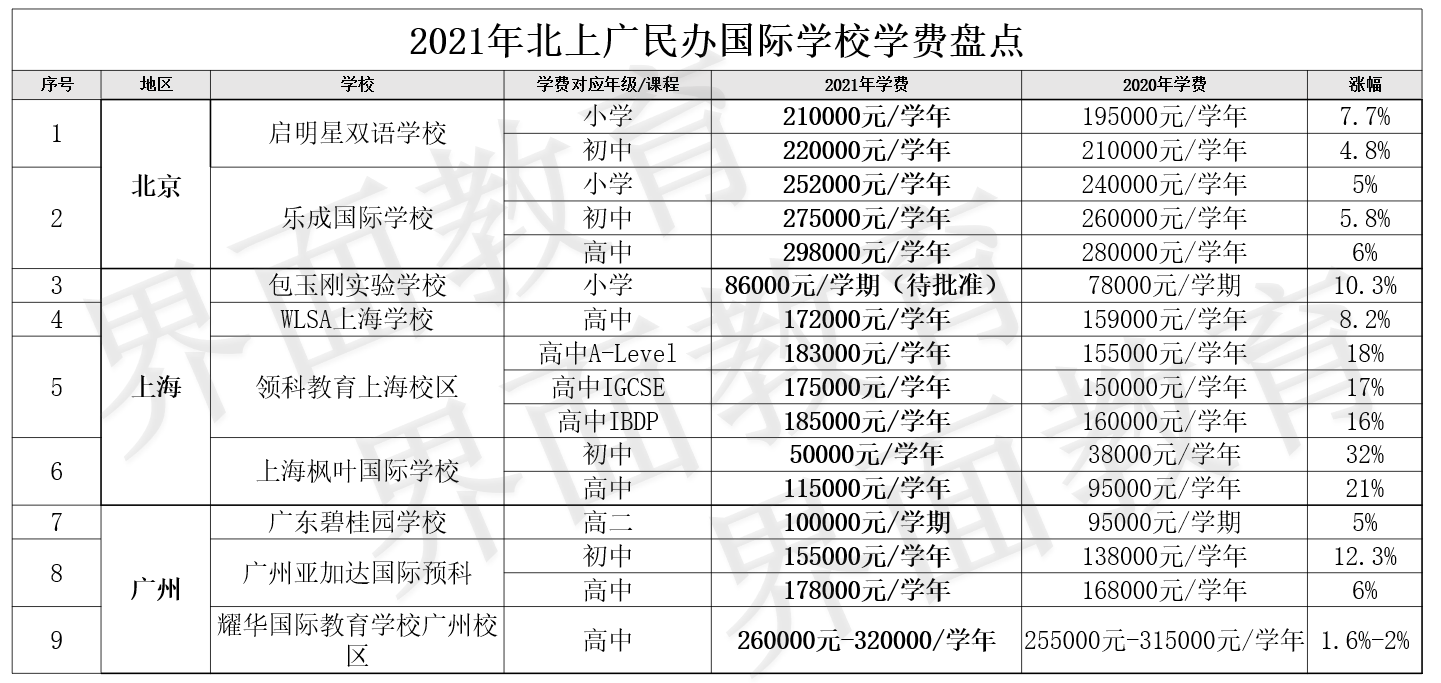 2021年北上广民办国际学校学费盘点

| 序号 | 地区 | 学校 | 学费对应年级/课程 | 2021年学费 | 2020年学费 | 涨幅 |
|---|---|---|---|---|---|---|
| 1 | 北京 | 启明星双语学校 | 小学 | 210000元/学年 | 195000元/学年 | 7.7% |
|  |  |  | 初中 | 220000元/学年 | 210000元/学年 | 4.8% |
| 2 |  | 乐成国际学校 | 小学 | 252000元/学年 | 240000元/学年 | 5% |
|  |  |  | 初中 | 275000元/学年 | 260000元/学年 | 5.8% |
|  |  |  | 高中 | 298000元/学年 | 280000元/学年 | 6% |
| 3 | 上海 | 包玉刚实验学校 | 小学 | 86000元/学期（待批准） | 78000元/学期 | 10.3% |
| 4 |  | WLSA上海学校 | 高中 | 172000元/学年 | 159000元/学年 | 8.2% |
| 5 |  | 领科教育上海校区 | 高中A-Level | 183000元/学年 | 155000元/学年 | 18% |
|  |  |  | 高中IGCSE | 175000元/学年 | 150000元/学年 | 17% |
|  |  |  | 高中IBDP | 185000元/学年 | 160000元/学年 | 16% |
| 6 |  | 上海枫叶国际学校 | 初中 | 50000元/学年 | 38000元/学年 | 32% |
|  |  |  | 高中 | 115000元/学年 | 95000元/学年 | 21% |
| 7 | 广州 | 广东碧桂园学校 | 高二 | 100000元/学期 | 95000元/学期 | 5% |
| 8 |  | 广州亚加达国际预科 | 初中 | 155000元/学年 | 138000元/学年 | 12.3% |
|  |  |  | 高中 | 178000元/学年 | 168000元/学年 | 6% |
| 9 |  | 耀华国际教育学校广州校区 | 高中 | 260000元-320000/学年 | 255000元-315000元/学年 | 1.6%-2% |

界面教育